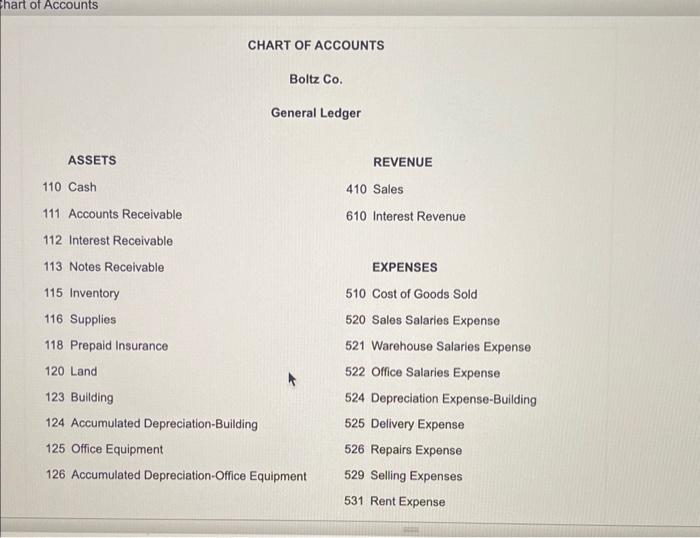 hart of Accounts

CHART OF ACCOUNTS

Boltz Co.

General Ledger

ASSETS

110 Cash

111 Accounts Receivable

112 Interest Receivable

113 Notes Receivable

115 Inventory

116 Supplies

118 Prepaid Insurance

120 Land

123 Building

124 Accumulated Depreciation-Building

125 Office Equipment

126 Accumulated Depreciation-Office Equipment

REVENUE

410 Sales

610 Interest Revenue

EXPENSES

510 Cost of Goods Sold

520 Sales Salaries Expense

521 Warehouse Salaries Expense

522 Office Salaries Expense

524 Depreciation Expense-Building

525 Delivery Expense

526 Repairs Expense

529 Selling Expenses

531 Rent Expense